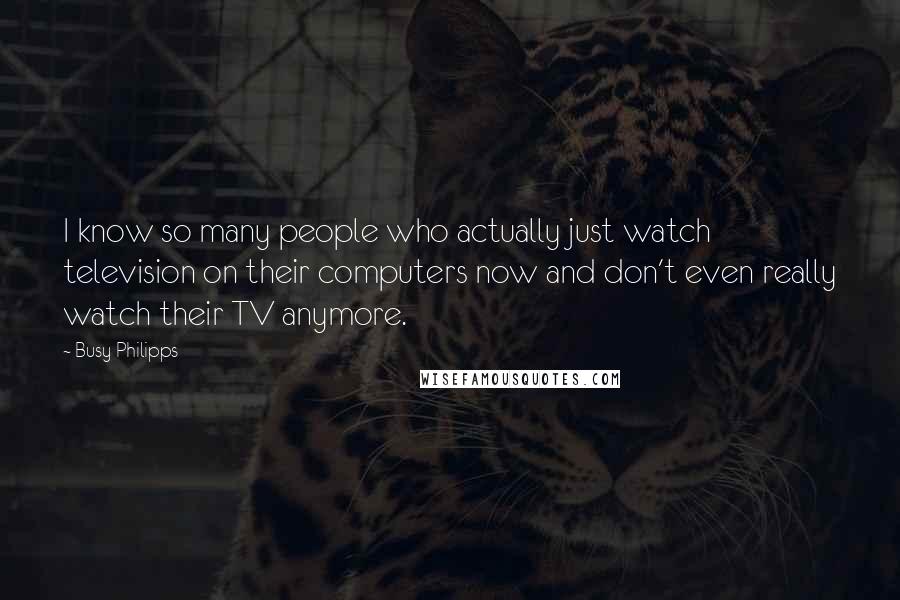 I know so many people who actually just watch television on their computers now and don't even really watch their TV anymore.

~ Busy Philipps

WISEFAMOUSQUOTES.COM